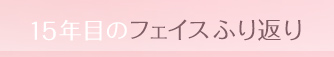 15年目のフェイスふり返り